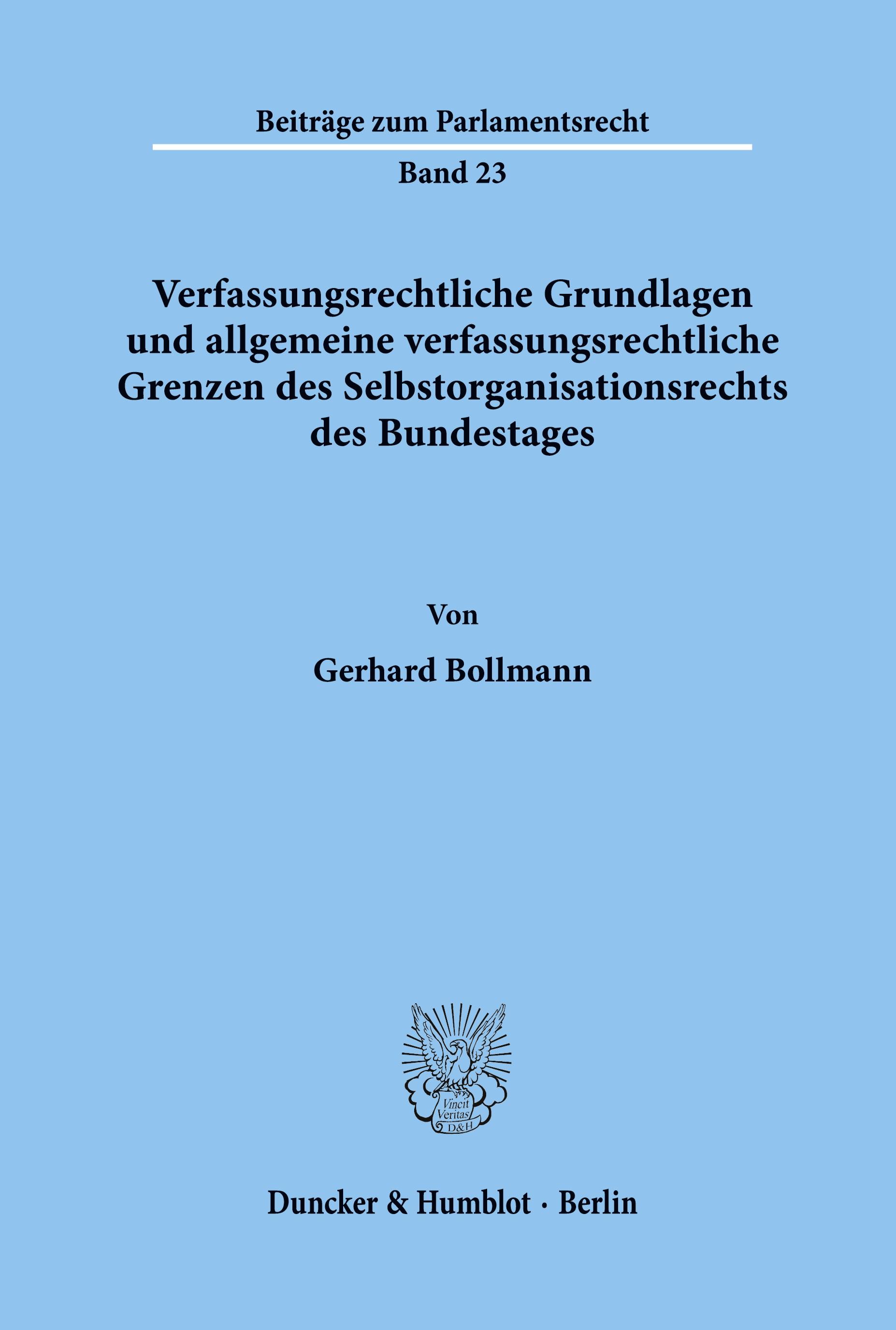 Beiträge zum Parlamentsrecht

Band 23

Verfassungsrechtliche Grundlagen und allgemeine verfassungsrechtliche Grenzen des Selbstorganisationsrechts des Bundestages

Von

Gerhard Bollmann

Vincit Veritas D&H

Duncker & Humblot · Berlin